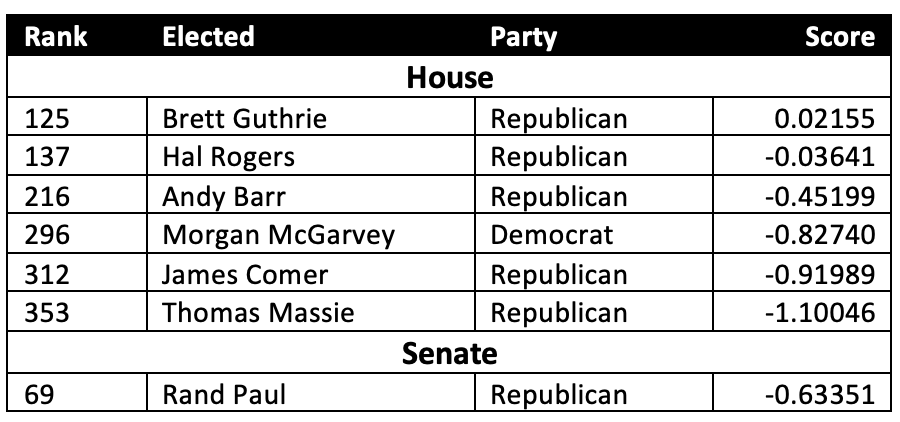 | Rank | Elected | Party | Score |
|---|---|---|---|
| House | | | |
| 125 | Brett Guthrie | Republican | 0.02155 |
| 137 | Hal Rogers | Republican | -0.03641 |
| 216 | Andy Barr | Republican | -0.45199 |
| 296 | Morgan McGarvey | Democrat | -0.82740 |
| 312 | James Comer | Republican | -0.91989 |
| 353 | Thomas Massie | Republican | -1.10046 |
| Senate | | | |
| 69 | Rand Paul | Republican | -0.63351 |